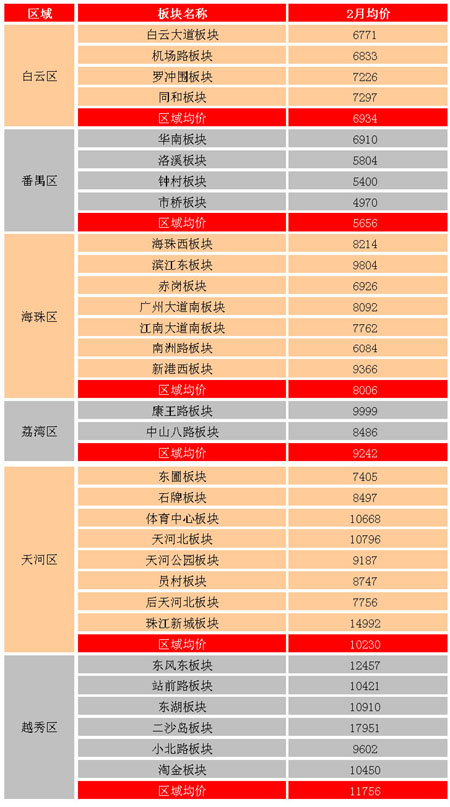 | 区域 | 板块名称 | 2月均价 |
|---|---|---|
| 白云区 | 白云大道板块 | 6771 |
| | 机场路板块 | 6833 |
| | 罗冲围板块 | 7226 |
| | 同和板块 | 7297 |
| | 区域均价 | 6934 |
| 番禺区 | 华南板块 | 6910 |
| | 洛溪板块 | 5804 |
| | 钟村板块 | 5400 |
| | 市桥板块 | 4970 |
| | 区域均价 | 5656 |
| 海珠区 | 海珠西板块 | 8214 |
| | 滨江东板块 | 9804 |
| | 赤岗板块 | 6926 |
| | 广州大道南板块 | 8092 |
| | 江南大道南板块 | 7762 |
| | 南洲路板块 | 6084 |
| | 新港西板块 | 9366 |
| | 区域均价 | 8006 |
| 荔湾区 | 康王路板块 | 9999 |
| | 中山八路板块 | 8486 |
| | 区域均价 | 9242 |
| 天河区 | 东圃板块 | 7405 |
| | 石牌板块 | 8497 |
| | 体育中心板块 | 10668 |
| | 天河北板块 | 10796 |
| | 天河公园板块 | 9187 |
| | 员村板块 | 8747 |
| | 后天河北板块 | 7756 |
| | 珠江新城板块 | 14992 |
| | 区域均价 | 10230 |
| 越秀区 | 东风东板块 | 12457 |
| | 站前路板块 | 10421 |
| | 东湖板块 | 10910 |
| | 二沙岛板块 | 17951 |
| | 小北路板块 | 9602 |
| | 淘金板块 | 10450 |
| | 区域均价 | 11756 |